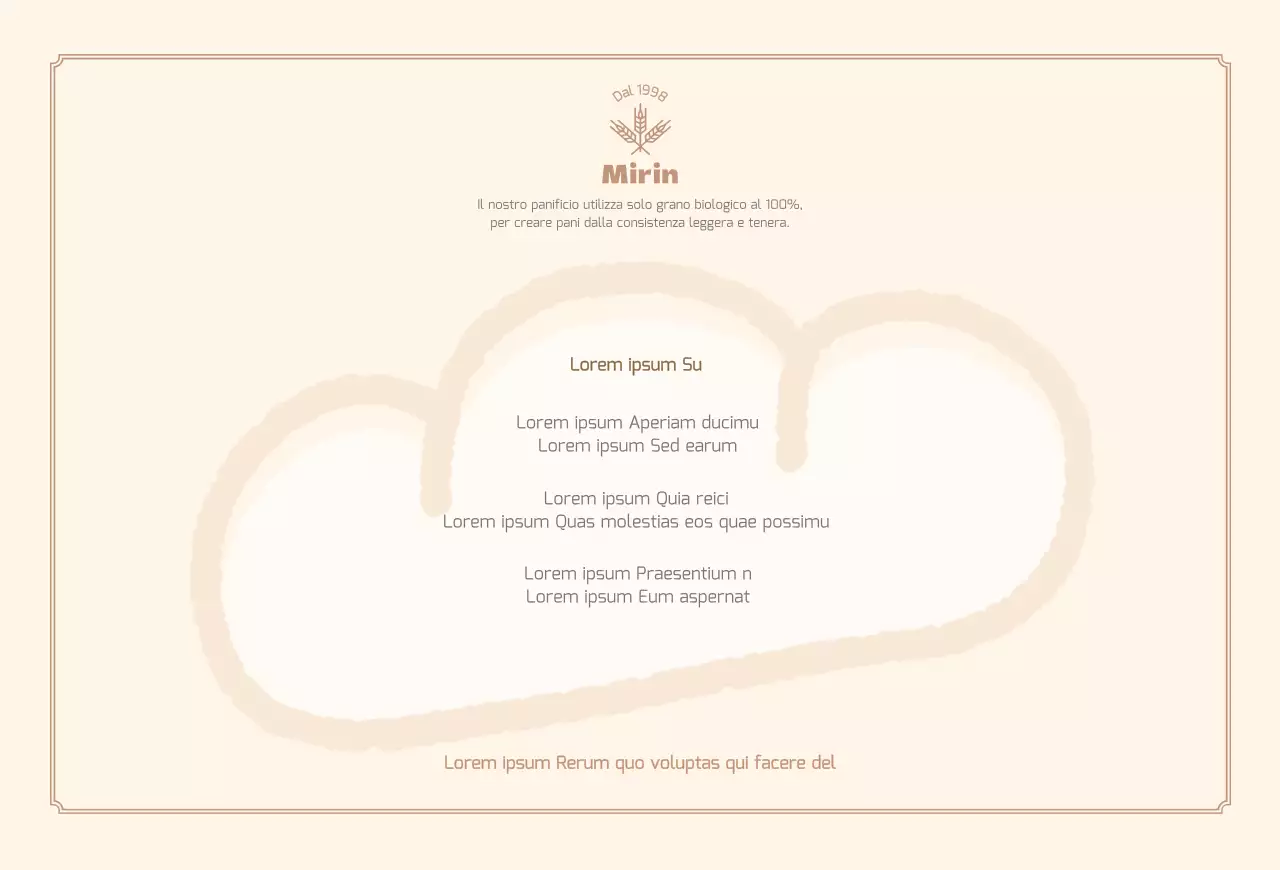 Dal 1998

Mirin

Il nostro panificio utilizza solo grano biologico al 100%, per creare pani dalla consistenza leggera e tenera.

Lorem ipsum Su

Lorem ipsum Aperiam ducimu
Lorem ipsum Sed earum

Lorem ipsum Quia reici
Lorem ipsum Quas molestias eos quae possimu

Lorem ipsum Praesentium n
Lorem ipsum Eum aspernat

Lorem ipsum Rerum quo voluptas qui facere del